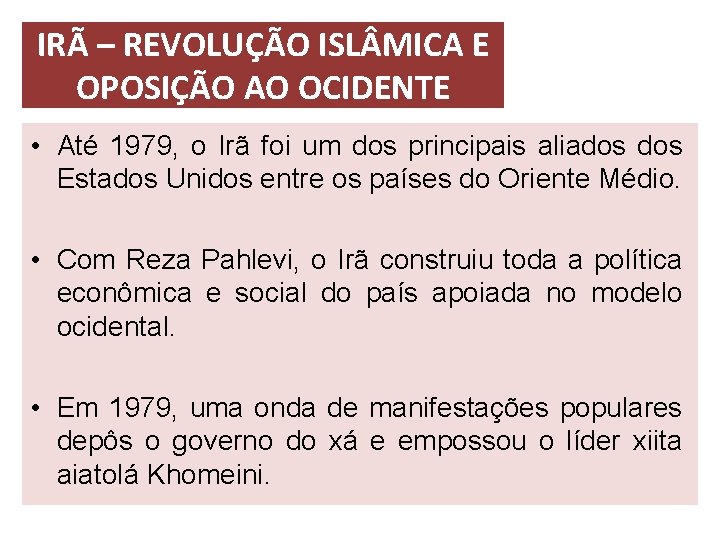 IRÃ – REVOLUÇÃO ISLÂMICA E OPOSIÇÃO AO OCIDENTE

• Até 1979, o Irã foi um dos principais aliados dos Estados Unidos entre os países do Oriente Médio.

• Com Reza Pahlevi, o Irã construiu toda a política econômica e social do país apoiada no modelo ocidental.

• Em 1979, uma onda de manifestações populares depôs o governo do xá e empossou o líder xiita aiatolá Khomeini.